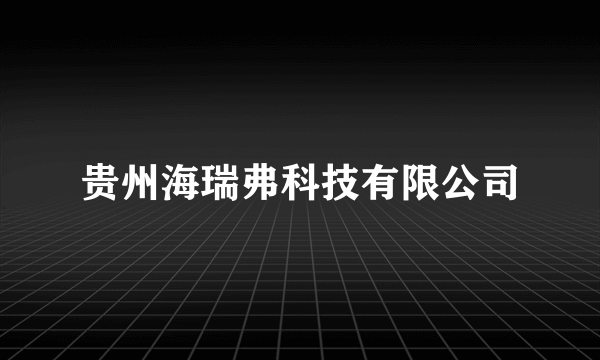 贵州海瑞弗科技有限公司